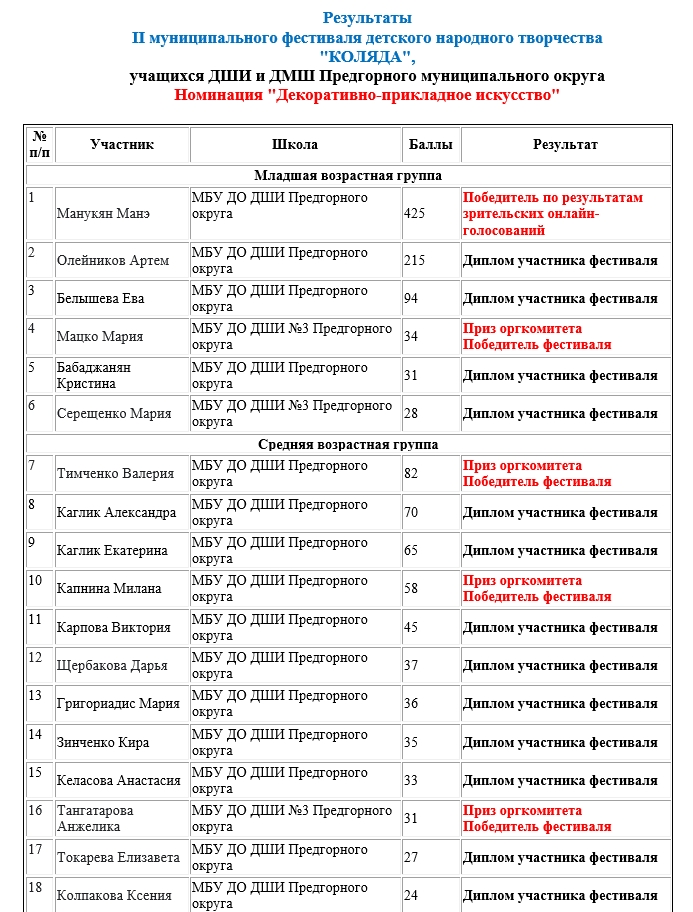 Результаты
II муниципального фестиваля детского народного творчества
"КОЛЯДА",
учащихся ДШИ и ДМШ Предгорного муниципального округа
Номинация "Декоративно-прикладное искусство"

| № п/п | Участник | Школа | Баллы | Результат |
|---|---|---|---|---|
| Младшая возрастная группа | | | | |
| 1 | Манукян Манэ | МБУ ДО ДШИ Предгорного округа | 425 | Победитель по результатам зрительских онлайн-голосований |
| 2 | Олейников Артем | МБУ ДО ДШИ Предгорного округа | 215 | Диплом участника фестиваля |
| 3 | Белышева Ева | МБУ ДО ДШИ Предгорного округа | 94 | Диплом участника фестиваля |
| 4 | Мацко Мария | МБУ ДО ДШИ №3 Предгорного округа | 34 | Приз оргкомитета Победитель фестиваля |
| 5 | Бабаджанян Кристина | МБУ ДО ДШИ Предгорного округа | 31 | Диплом участника фестиваля |
| 6 | Серещенко Мария | МБУ ДО ДШИ №3 Предгорного округа | 28 | Диплом участника фестиваля |
| Средняя возрастная группа | | | | |
| 7 | Тимченко Валерия | МБУ ДО ДШИ Предгорного округа | 82 | Приз оргкомитета Победитель фестиваля |
| 8 | Каглик Александра | МБУ ДО ДШИ Предгорного округа | 70 | Диплом участника фестиваля |
| 9 | Каглик Екатерина | МБУ ДО ДШИ Предгорного округа | 65 | Диплом участника фестиваля |
| 10 | Капнина Милана | МБУ ДО ДШИ Предгорного округа | 58 | Приз оргкомитета Победитель фестиваля |
| 11 | Карпова Виктория | МБУ ДО ДШИ Предгорного округа | 45 | Диплом участника фестиваля |
| 12 | Щербакова Дарья | МБУ ДО ДШИ Предгорного округа | 37 | Диплом участника фестиваля |
| 13 | Григориадис Мария | МБУ ДО ДШИ Предгорного округа | 36 | Диплом участника фестиваля |
| 14 | Зинченко Кира | МБУ ДО ДШИ Предгорного округа | 35 | Диплом участника фестиваля |
| 15 | Келасова Анастасия | МБУ ДО ДШИ Предгорного округа | 33 | Диплом участника фестиваля |
| 16 | Тангатарова Анжелика | МБУ ДО ДШИ №3 Предгорного округа | 31 | Приз оргкомитета Победитель фестиваля |
| 17 | Токарева Елизавета | МБУ ДО ДШИ Предгорного округа | 27 | Диплом участника фестиваля |
| 18 | Колпакова Ксения | МБУ ДО ДШИ Предгорного округа | 24 | Диплом участника фестиваля |